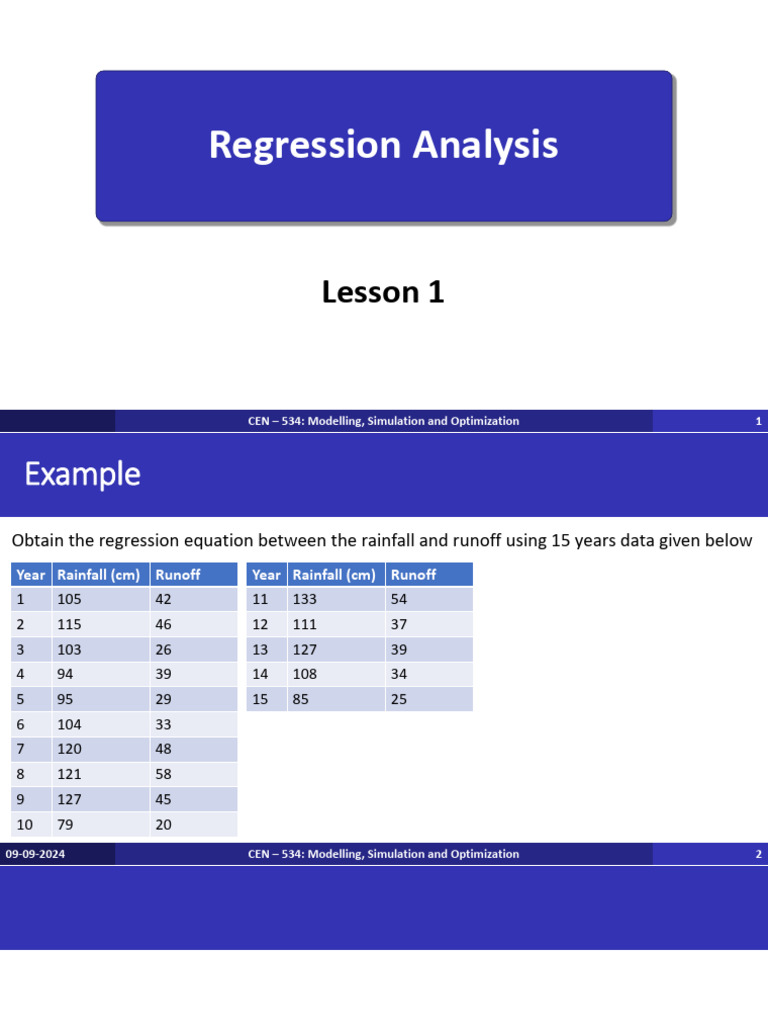 Regression Analysis

Lesson 1

CEN – 534: Modelling, Simulation and Optimization 1

Example

Obtain the regression equation between the rainfall and runoff using 15 years data given below

| Year | Rainfall (cm) | Runoff |
|---|---|---|
| 1 | 105 | 42 |
| 2 | 115 | 46 |
| 3 | 103 | 26 |
| 4 | 94 | 39 |
| 5 | 95 | 29 |
| 6 | 104 | 33 |
| 7 | 120 | 48 |
| 8 | 121 | 58 |
| 9 | 127 | 45 |
| 10 | 79 | 20 |

| Year | Rainfall (cm) | Runoff |
|---|---|---|
| 11 | 133 | 54 |
| 12 | 111 | 37 |
| 13 | 127 | 39 |
| 14 | 108 | 34 |
| 15 | 85 | 25 |

09-09-2024 CEN – 534: Modelling, Simulation and Optimization 2